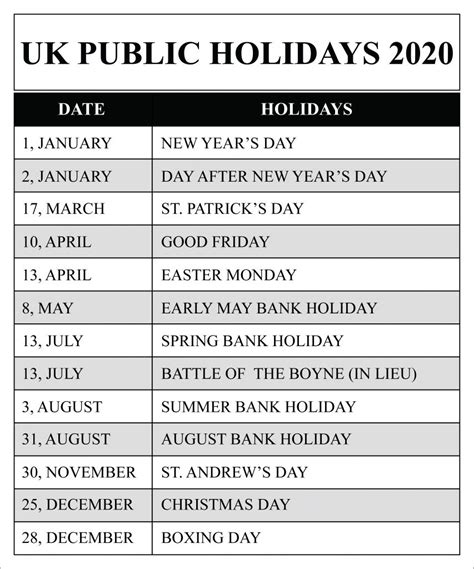 UK PUBLIC HOLIDAYS 2020

| DATE | HOLIDAYS |
|---|---|
| 1, JANUARY | NEW YEAR’S DAY |
| 2, JANUARY | DAY AFTER NEW YEAR’S DAY |
| 17, MARCH | ST. PATRICK’S DAY |
| 10, APRIL | GOOD FRIDAY |
| 13, APRIL | EASTER MONDAY |
| 8, MAY | EARLY MAY BANK HOLIDAY |
| 13, JULY | SPRING BANK HOLIDAY |
| 13, JULY | BATTLE OF THE BOYNE (IN LIEU) |
| 3, AUGUST | SUMMER BANK HOLIDAY |
| 31, AUGUST | AUGUST BANK HOLIDAY |
| 30, NOVEMBER | ST. ANDREW’S DAY |
| 25, DECEMBER | CHRISTMAS DAY |
| 28, DECEMBER | BOXING DAY |